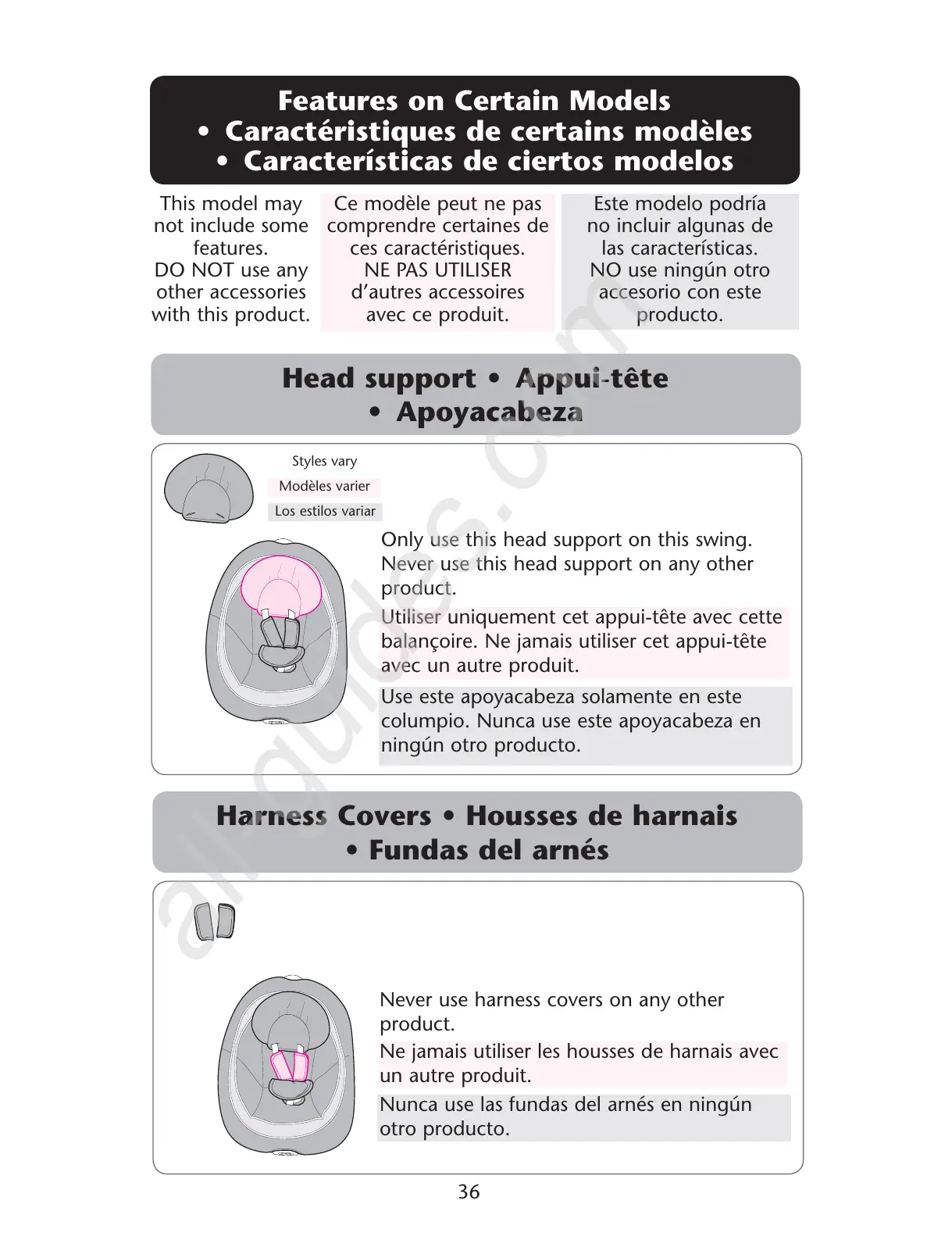 Features on Certain Models
• Caractéristiques de certains modèles
• Características de ciertos modelos

This model may not include some features.
DO NOT use any other accessories with this product.

Ce modèle peut ne pas comprendre certaines de ces caractéristiques.
NE PAS UTILISER d'autres accessoires avec ce produit.

Este modelo podría no incluir algunas de las características.
NO use ningún otro accesorio con este producto.

Head support • Appui-tête
• Apoyacabeza

Styles vary

Modèles varier

Los estilos variar

Only use this head support on this swing. Never use this head support on any other product.

Utiliser uniquement cet appui-tête avec cette balançoire. Ne jamais utiliser cet appui-tête avec un autre produit.

Use este apoyacabeza solamente en este columpio. Nunca use este apoyacabeza en ningún otro producto.

Harness Covers • Housses de harnais
• Fundas del arnés

Never use harness covers on any other product.

Ne jamais utiliser les housses de harnais avec un autre produit.

Nunca use las fundas del arnés en ningún otro producto.

36

allguides.com